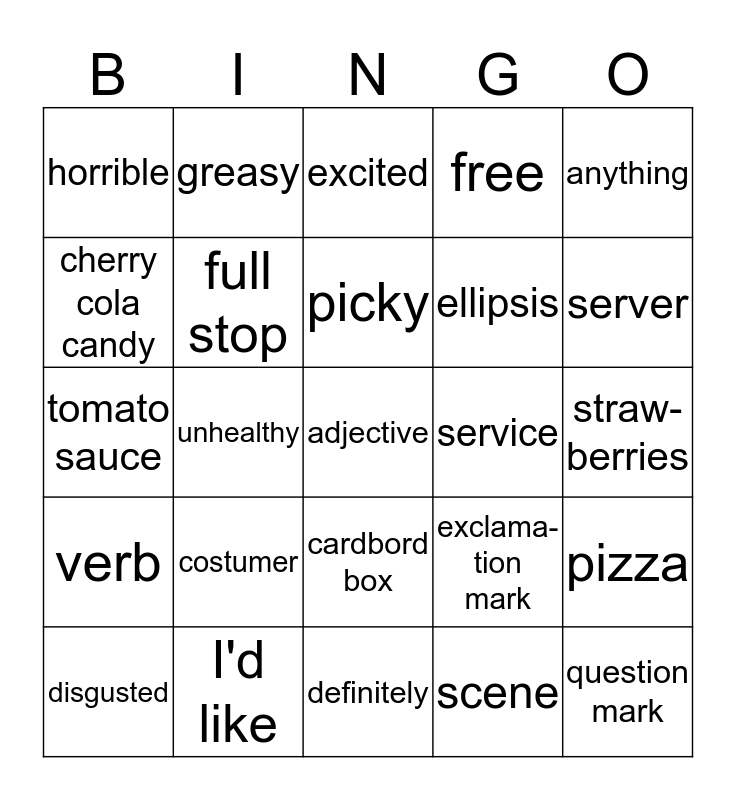 | B | I | N | G | O |
|---|---|---|---|---|
| horrible | greasy | excited | free | anything |
| cherry cola candy | full stop | picky | ellipsis | server |
| tomato sauce | unhealthy | adjective | service | strawberries |
| verb | costumer | cardbord box | exclamation mark | pizza |
| disgusted | I'd like | definitely | scene | question mark |